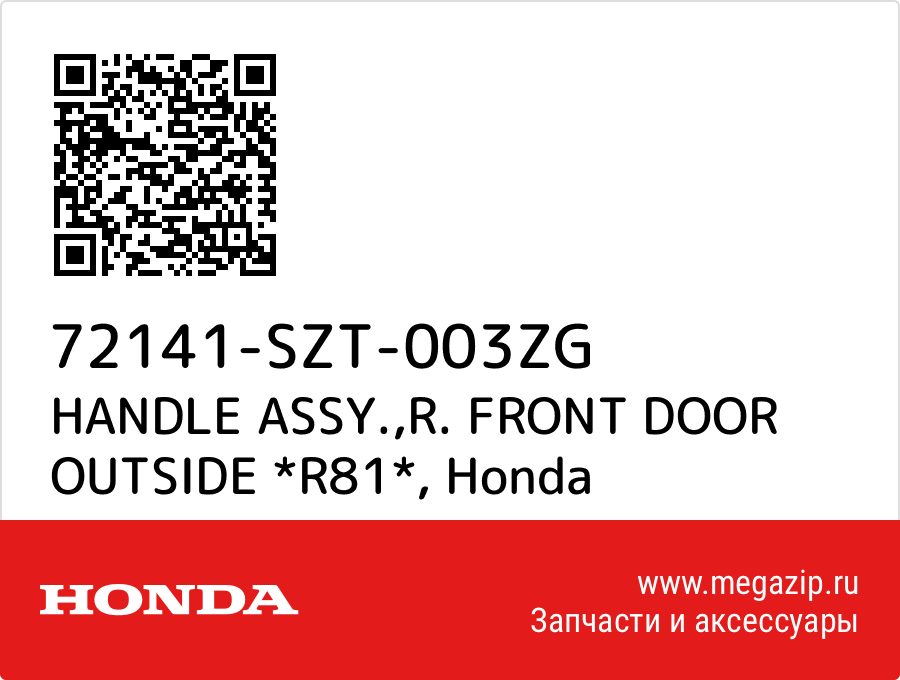 72141-SZT-003ZG
HANDLE ASSY.,R. FRONT DOOR OUTSIDE *R81*, Honda

HONDA

www.megazip.ru
Запчасти и аксессуары